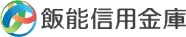 飯能信用金庫